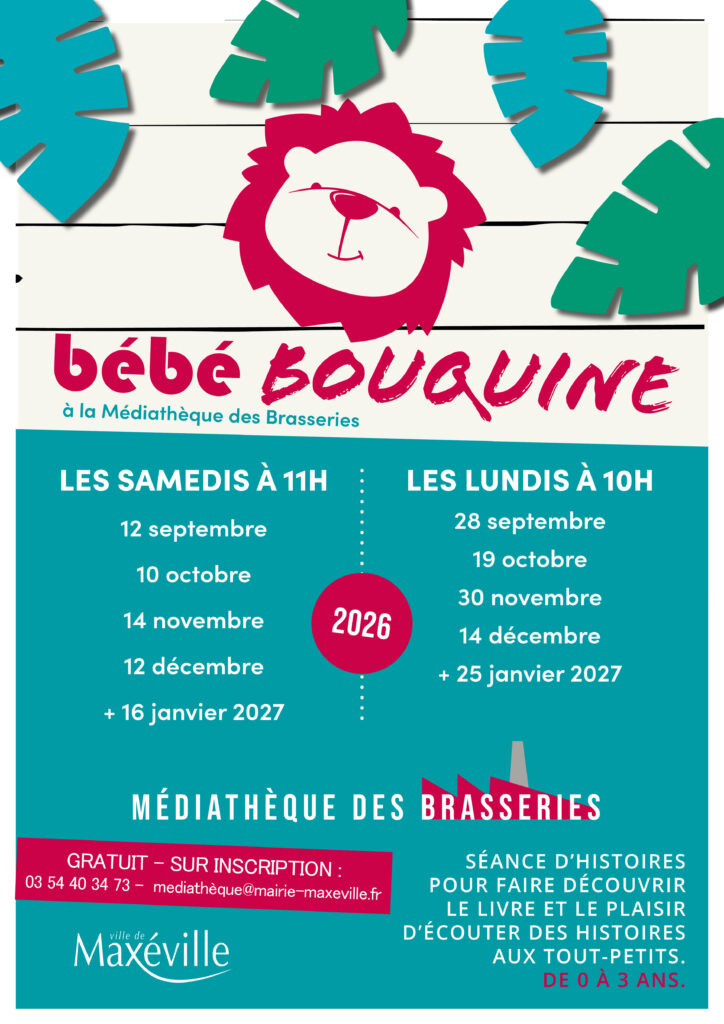 bébé BOUQUINE
à la Médiathèque des Brasseries

LES SAMEDIS À 11H
12 septembre
10 octobre
14 novembre
12 décembre
+ 16 janvier 2027

2026

LES LUNDIS À 10H
28 septembre
19 octobre
30 novembre
14 décembre
+ 25 janvier 2027

MÉDIATHÈQUE DES BRASSERIES

GRATUIT - SUR INSCRIPTION :
03 54 40 34 73 - mediathèque@mairie-maxeville.fr

ville de
Maxéville

SÉANCE D'HISTOIRES POUR FAIRE DÉCOUVRIR LE LIVRE ET LE PLAISIR D'ÉCOUTER DES HISTOIRES AUX TOUT-PETITS.
DE 0 À 3 ANS.